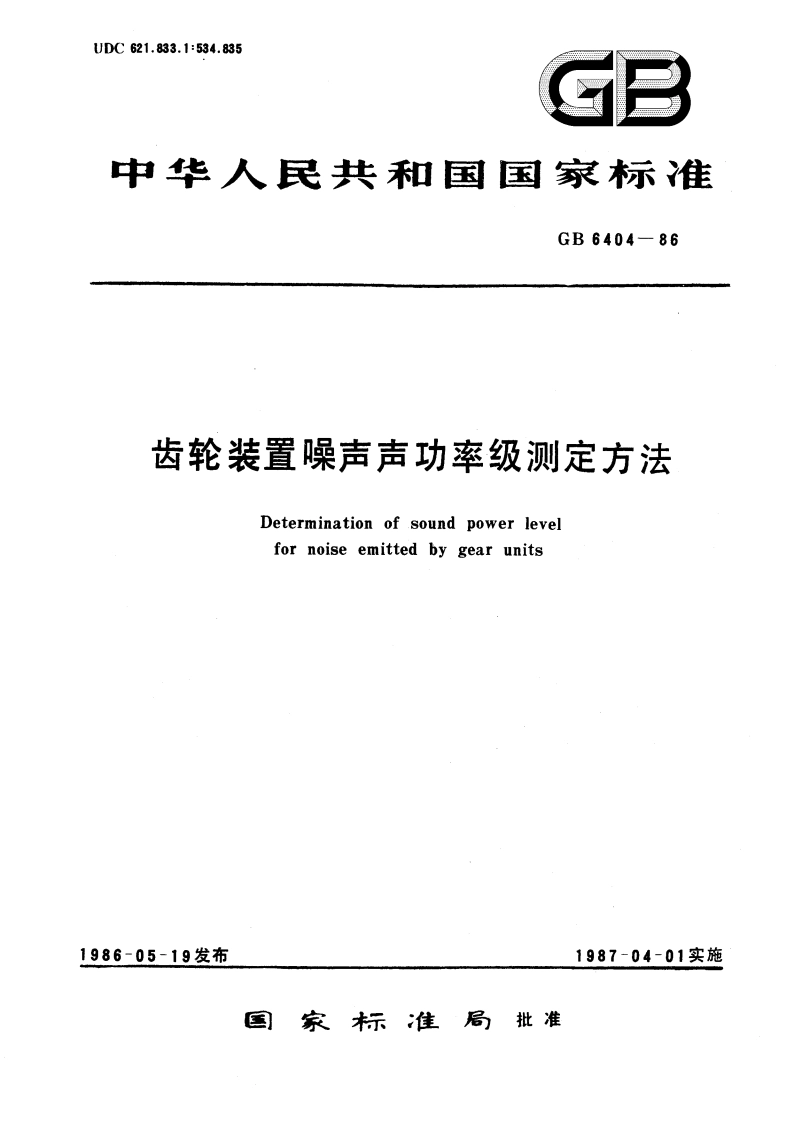 UDC 621.833.1:534.835

GB

中华人民共和国国家标准

GB 6404—86

齿轮装置噪声声功率级测定方法

Determination of sound power level for noise emitted by gear units

1986-05-19发布

1987-04-01实施

国家标准局 批准